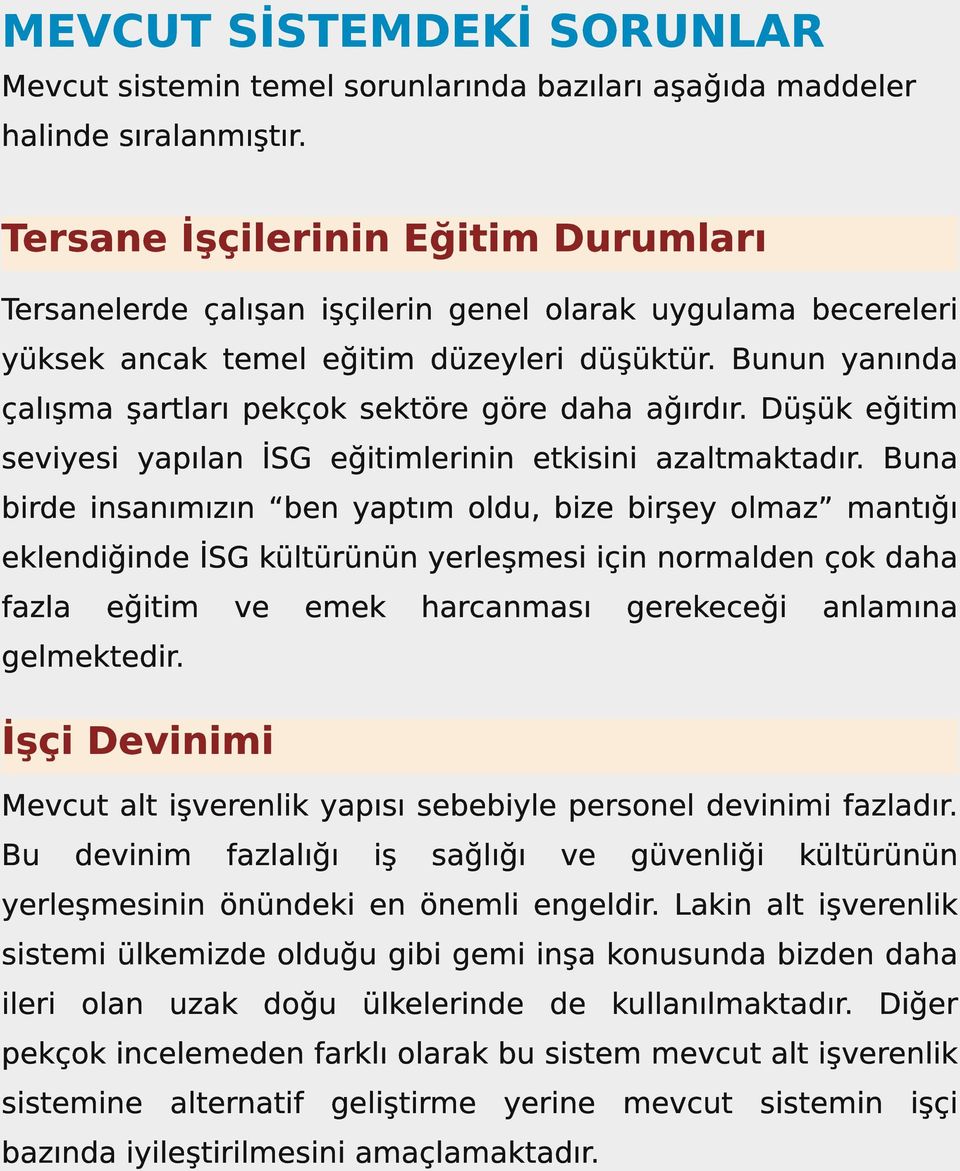 MEVCUT SİSTEMDEKİ SORUNLAR

Mevcut sistemin temel sorunlarında bazıları aşağıda maddeler halinde sıralanmıştır.

Tersane İşçilerinin Eğitim Durumları

Tersanelerde çalışan işçilerin genel olarak uygulama becereleri yüksek ancak temel eğitim düzeyleri düşüktür. Bunun yanında çalışma şartları pekçok sektöre göre daha ağırdır. Düşük eğitim seviyesi yapılan İSG eğitimlerinin etkisini azaltmaktadır. Buna birde insanımızın “ben yaptım oldu, bize birşey olmaz” mantığı eklendiğinde İSG kültürünün yerleşmesi için normalden çok daha fazla eğitim ve emek harcanması gerekeceği anlamına gelmektedir.

İşçi Devinimi

Mevcut alt işverenlik yapısı sebebiyle personel devinimi fazladır. Bu devinim fazlalığı iş sağlığı ve güvenliği kültürünün yerleşmesinin önündeki en önemli engeldir. Lakin alt işverenlik sistemi ülkemizde olduğu gibi gemi inşa konusunda bizden daha ileri olan uzak doğu ülkelerinde de kullanılmaktadır. Diğer pekçok incelemeden farklı olarak bu sistem mevcut alt işverenlik sistemine alternatif geliştirme yerine mevcut sistemin işçi bazında iyileştirilmesini amaçlamaktadır.